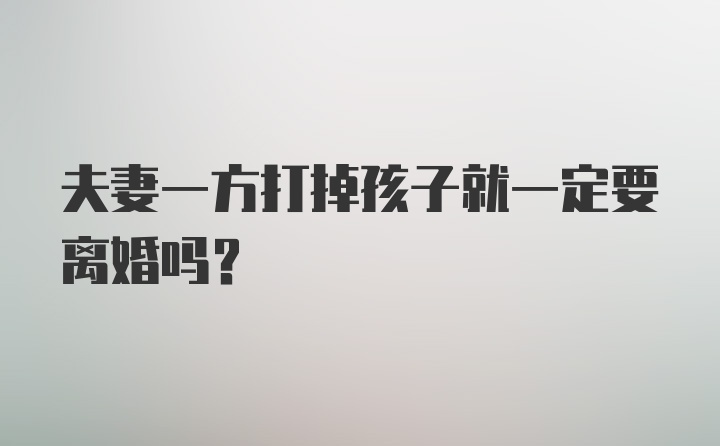 夫妻一方打掉孩子就一定要离婚吗？